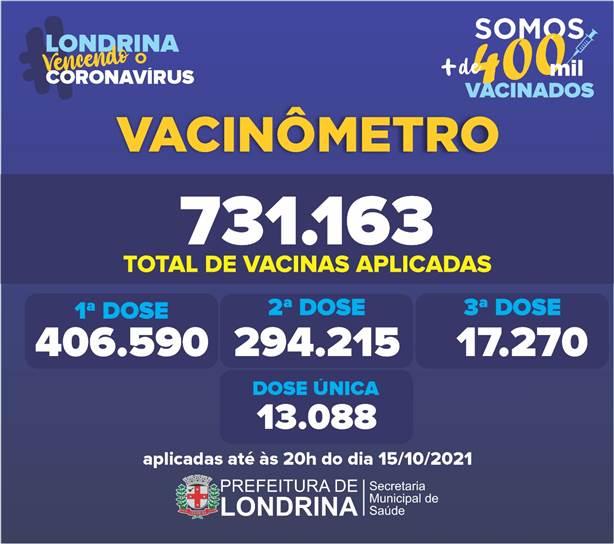 LONDRINA
Vencendo o
CORONAVÍRUS

SOMOS
+ de 400 mil
VACINADOS

VACINÔMETRO

731.163
TOTAL DE VACINAS APLICADAS

1ª DOSE
406.590

2ª DOSE
294.215

3ª DOSE
17.270

DOSE ÚNICA
13.088

aplicadas até às 20h do dia 15/10/2021

PREFEITURA DE
LONDRINA
Secretaria Municipal de Saúde